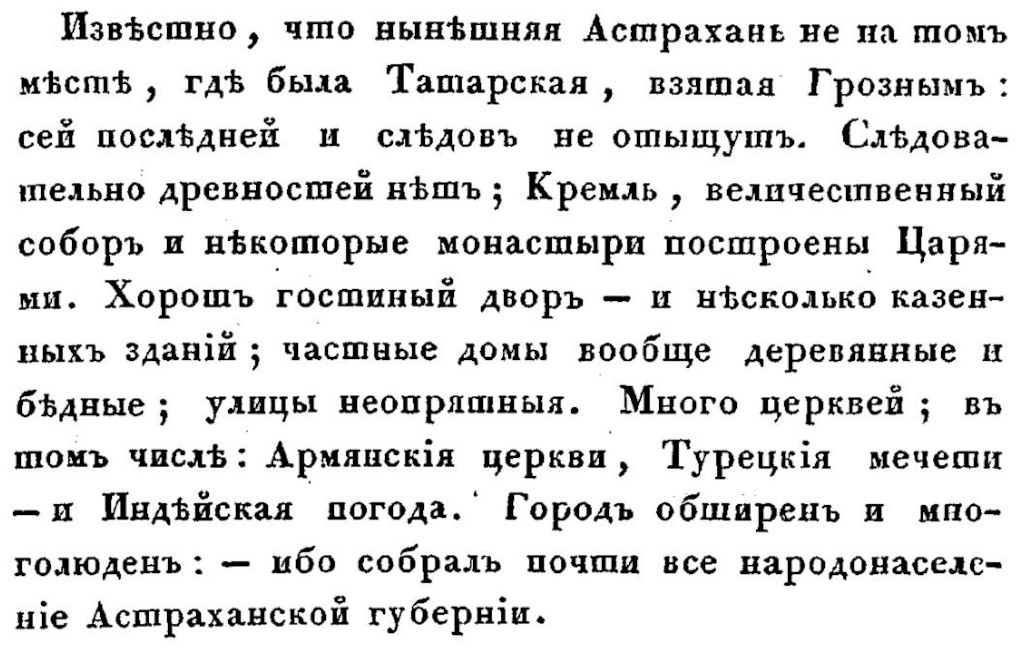 Извѣстно, что нынѣшняя Астрахань не на томъ мѣстѣ, гдѣ была Татарская, взятая Грознымъ: сей послѣдней и слѣдовъ не отыщутъ. Слѣдовательно древностей нѣтъ; Кремль, величественный соборъ и нѣкоторые монастыри построены Царями. Хорошъ гостиный дворъ — и нѣсколько казенныхъ зданій; частные домы вообще деревянные и бѣдные; улицы неопрятныя. Много церквей; въ томъ числѣ: Армянскія церкви, Турецкія мечети — и Индѣйская погода. Городъ обширенъ и многолюденъ: — ибо собралъ почти все народонаселеніе Астраханской губерніи.